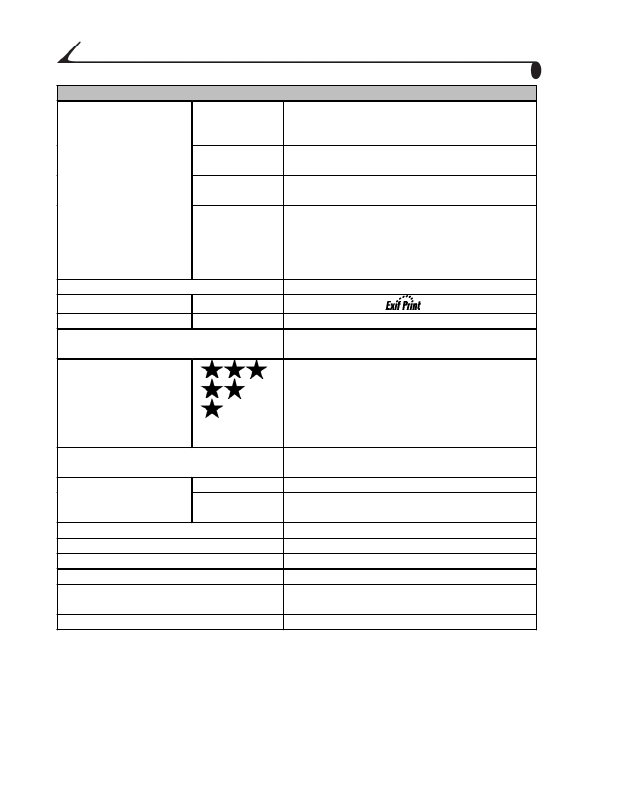 Exif Print